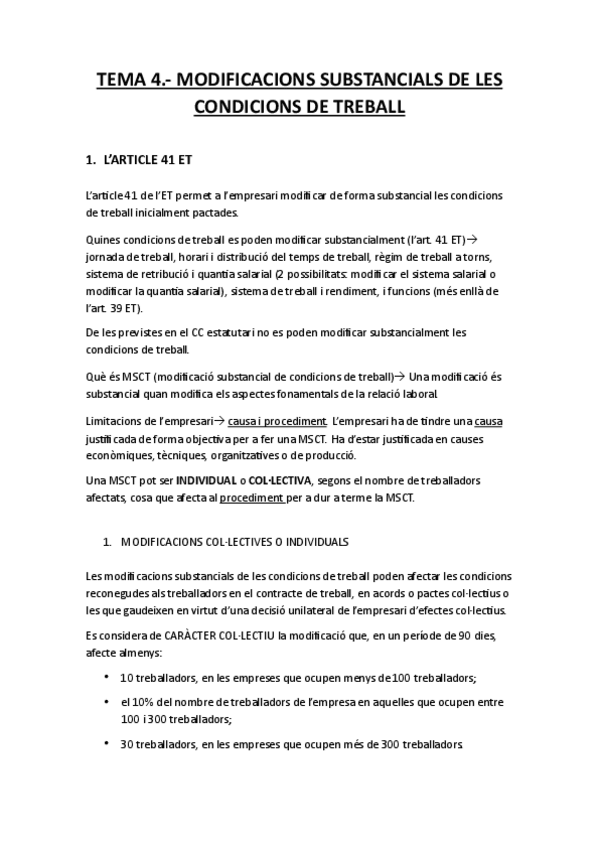 TEMA 4.- MODIFICACIONS SUBSTANCIALS DE LES CONDICIONS DE TREBALL

1. L'ARTICLE 41 ET

L'article 41 de l'ET permet a l'empresari modificar de forma substancial les condicions de treball inicialment pactades.

Quines condicions de treball es poden modificar substancialment (l'art. 41 ET)→ jornada de treball, horari i distribució del temps de treball, règim de treball a torns, sistema de retribució i quantia salarial (2 possibilitats: modificar el sistema salarial o modificar la quantia salarial), sistema de treball i rendiment, i funcions (més enllà de l'art. 39 ET).

De les previstes en el CC estatutari no es poden modificar substancialment les condicions de treball.

Què és MSCT (modificació substancial de condicions de treball)→ Una modificació és substancial quan modifica els aspectes fonamentals de la relació laboral.

Limitacions de l'empresari→ causa i procediment. L'empresari ha de tindre una causa justificada de forma objectiva per a fer una MSCT. Ha d'estar justificada en causes econòmiques, tècniques, organitzatives o de producció.

Una MSCT pot ser INDIVIDUAL o COL·LECTIVA, segons el nombre de treballadors afectats, cosa que afecta al procediment per a dur a terme la MSCT.

1. MODIFICACIONS COL·LECTIVES O INDIVIDUALS

Les modificacions substancials de les condicions de treball poden afectar les condicions reconegudes als treballadors en el contracte de treball, en acords o pactes col·lectius o les que gaudeixen en virtut d'una decisió unilateral de l'empresari d'efectes col·lectius.

Es considera de CARÀCTER COL·LECTIU la modificació que, en un període de 90 dies, afecte almenys:

• 10 treballadors, en les empreses que ocupen menys de 100 treballadors;
• el 10% del nombre de treballadors de l'empresa en aquelles que ocupen entre 100 i 300 treballadors;
• 30 treballadors, en les empreses que ocupen més de 300 treballadors.